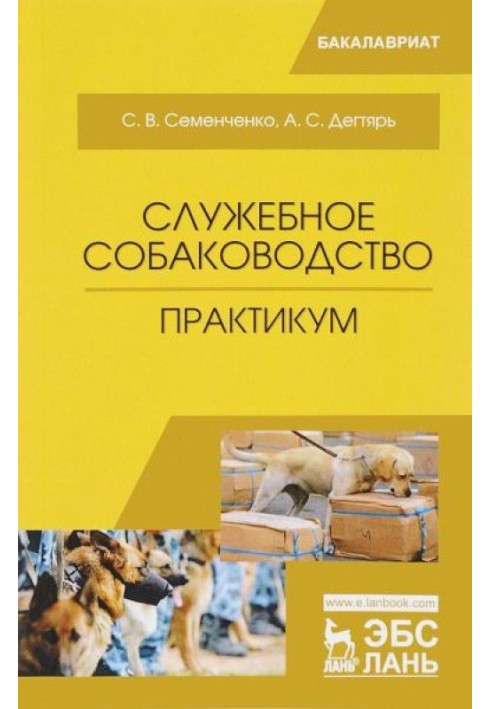 БАКАЛАВРИАТ

С. В. Семенченко, А. С. Дегтярь

СЛУЖЕБНОЕ СОБАКОВОДСТВО

ПРАКТИКУМ

www.e.lanbook.com

ЛАНЬ

ЭБС ЛАНЬ